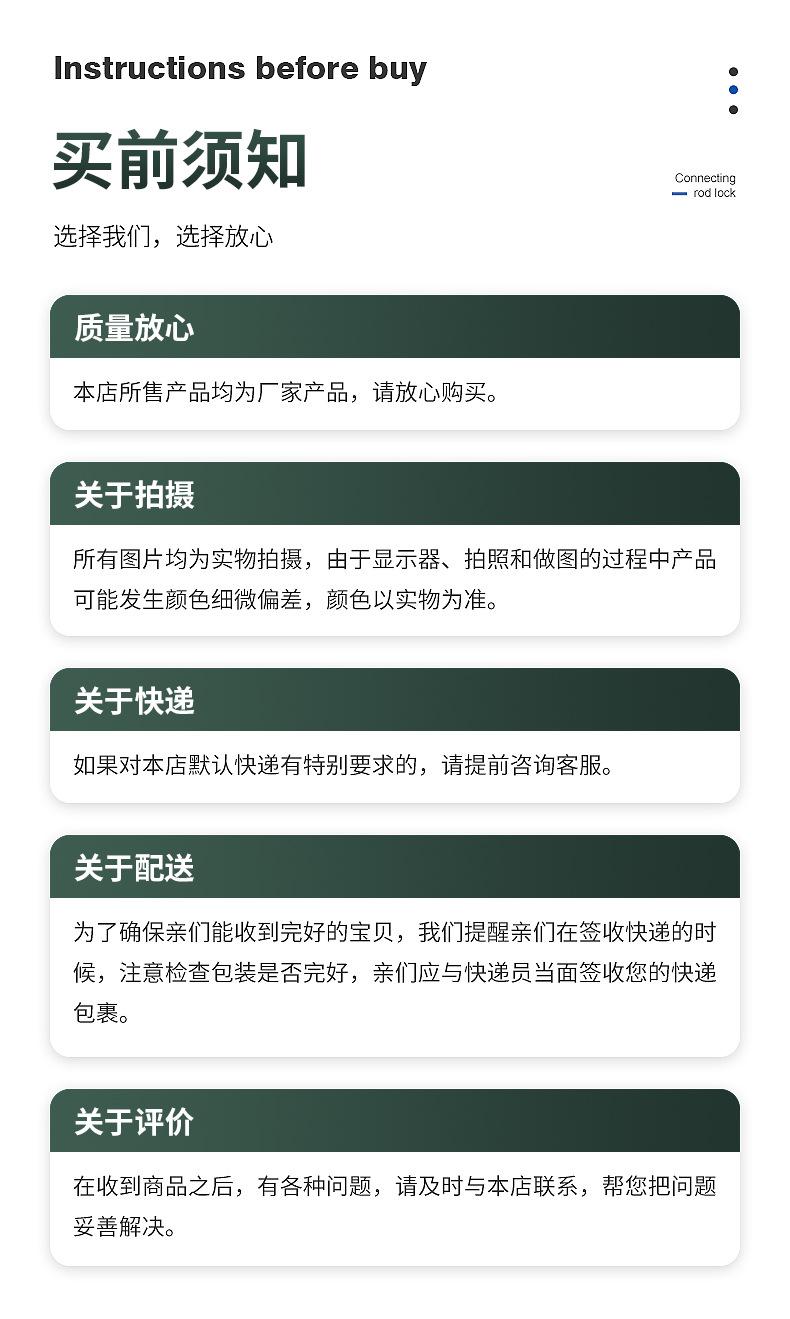 Instructions before buy

买前须知

Connecting
rod lock

选择我们，选择放心

质量放心

本店所售产品均为厂家产品，请放心购买。

关于拍摄

所有图片均为实物拍摄，由于显示器、拍照和做图的过程中产品可能发生颜色细微偏差，颜色以实物为准。

关于快递

如果对本店默认快递有特别要求的，请提前咨询客服。

关于配送

为了确保亲们能收到完好的宝贝，我们提醒亲们在签收快递的时候，注意检查包装是否完好，亲们应与快递员当面签收您的快递包裹。

关于评价

在收到商品之后，有各种问题，请及时与本店联系，帮您把问题妥善解决。